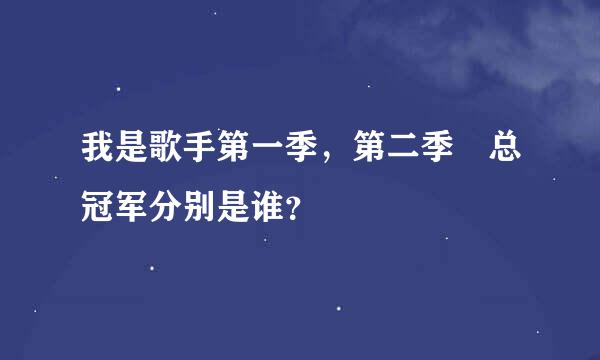 我是歌手第一季，第二季　总冠军分别是谁?